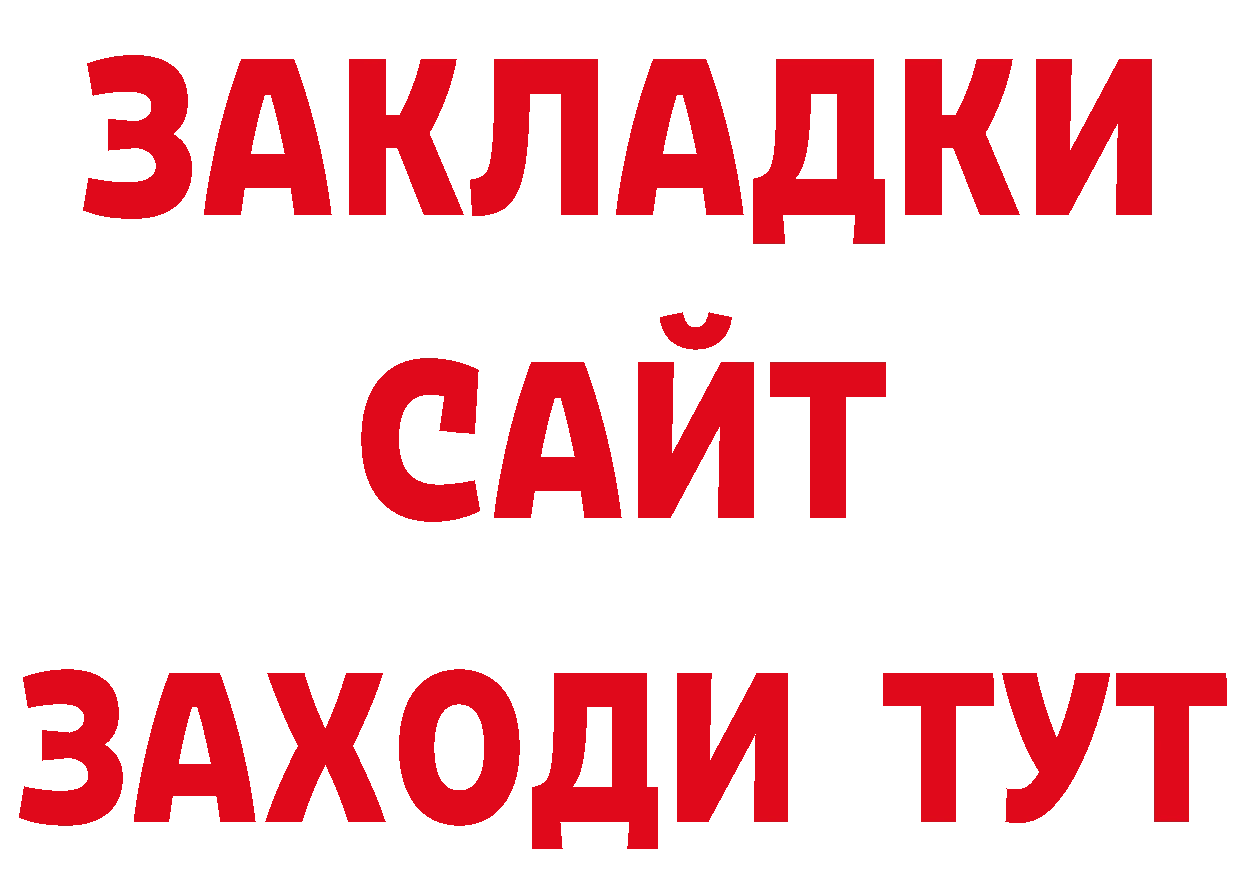 ЗАКЛАДКИ
САЙТ
ЗАХОДИ ТУТ